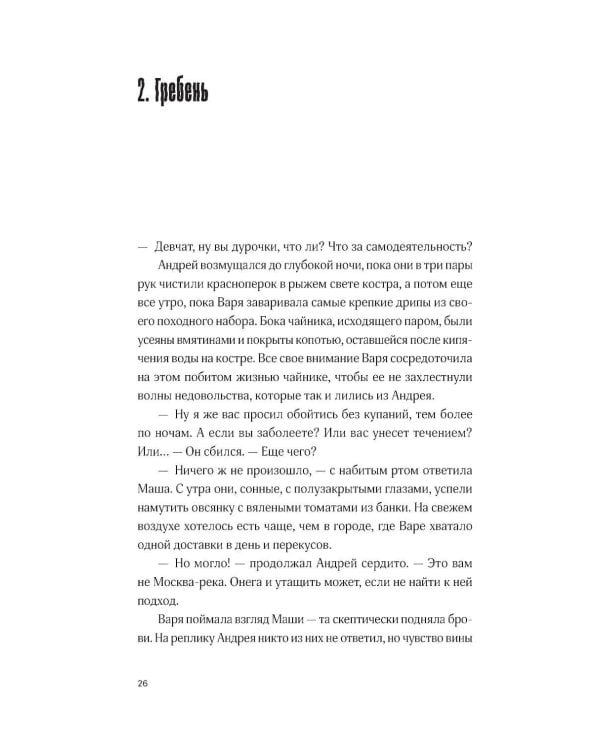 2. Гребень

— Девчат, ну вы дурочки, что ли? Что за самодеятельность?

Андрей возмущался до глубокой ночи, пока они в три пары рук чистили красноперок в рыжем свете костра, а потом еще все утро, пока Варя заваривала самые крепкие дрипы из своего походного набора. Бока чайника, исходящего паром, были усеяны вмятинами и покрыты копотью, оставшейся после кипячения воды на костре. Все свое внимание Варя сосредоточила на этом побитом жизнью чайнике, чтобы ее не захлестнули волны недовольства, которые так и лились из Андрея.

— Ну я же вас просил обойтись без купаний, тем более по ночам. А если вы заболеете? Или вас унесет течением? Или... — Он сбился. — Еще чего?

— Ничего ж не произошло, — с набитым ртом ответила Маша. С утра они, сонные, с полузакрытыми глазами, успели намутить овсянку с вялеными томатами из банки. На свежем воздухе хотелось есть чаще, чем в городе, где Варе хватало одной доставки в день и перекусов.

— Но могло! — продолжал Андрей сердито. — Это вам не Москва-река. Онега и утащить может, если не найти к ней подход.

Варя поймала взгляд Маши — та скептически подняла брови. На реплику Андрея никто из них не ответил, но чувство вины

26